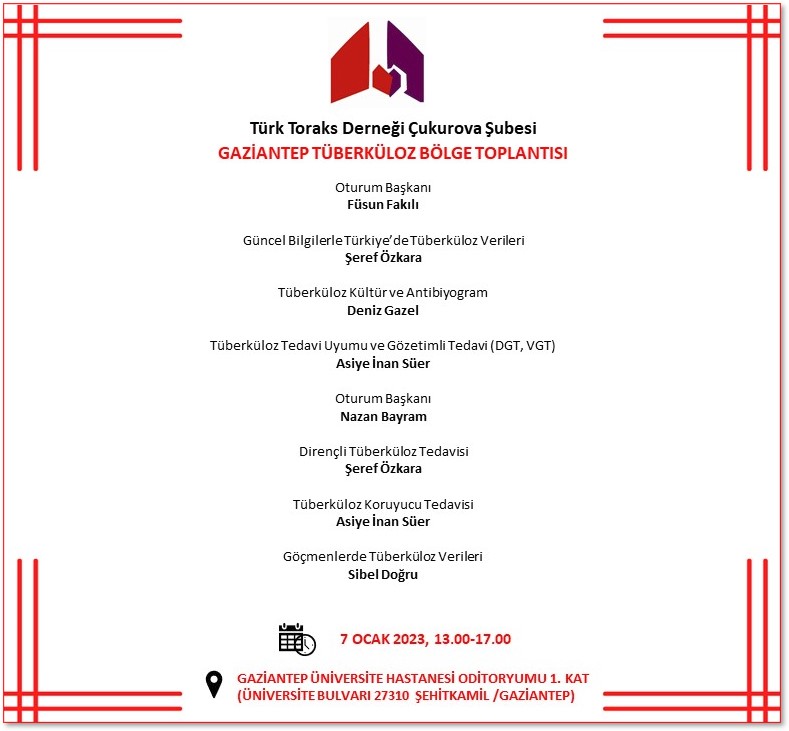 Türk Toraks Derneği Çukurova Şubesi
GAZİANTEP TÜBERKÜLOZ BÖLGE TOPLANTISI

Oturum Başkanı
Füsun Fakılı

Güncel Bilgilerle Türkiye'de Tüberküloz Verileri
Şeref Özkara

Tüberküloz Kültür ve Antibiyogram
Deniz Gazel

Tüberküloz Tedavi Uyumu ve Gözetimli Tedavi (DGT, VGT)
Asiye İnan Süer

Oturum Başkanı
Nazan Bayram

Dirençli Tüberküloz Tedavisi
Şeref Özkara

Tüberküloz Koruyucu Tedavisi
Asiye İnan Süer

Göçmenlerde Tüberküloz Verileri
Sibel Doğru

7 OCAK 2023, 13.00-17.00

GAZİANTEP ÜNİVERSİTE HASTANESİ ODİTORYUMU 1. KAT
(ÜNİVERSİTE BULVARI 27310 ŞEHİTKAMİL /GAZİANTEP)